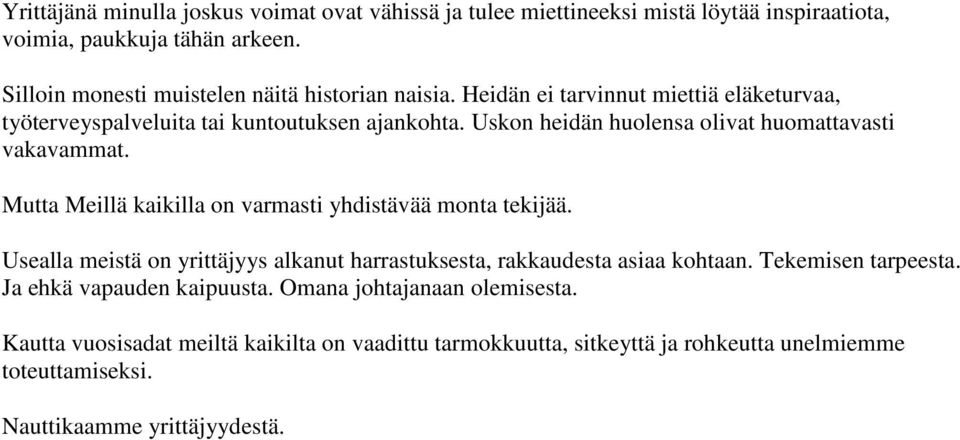 Yrittäjänä minulla joskus voimat ovat vähissä ja tulee miettineeksi mistä löytää inspiraatiota, voimia, paukkuja tähän arkeen.

Silloin monesti muistelen näitä historian naisia. Heidän ei tarvinnut miettiä eläketurvaa, työterveyspalveluita tai kuntoutuksen ajankohta. Uskon heidän huolensa olivat huomattavasti vakavammat.

Mutta Meillä kaikilla on varmasti yhdistävää monta tekijää.

Usealla meistä on yrittäjyys alkanut harrastuksesta, rakkaudesta asiaa kohtaan. Tekemisen tarpeesta. Ja ehkä vapauden kaipuusta. Omana johtajanaan olemisesta.

Kautta vuosisadat meiltä kaikilta on vaadittu tarmokkuutta, sitkeyttä ja rohkeutta unelmiemme toteuttamiseksi.

Nauttikaamme yrittäjyydestä.